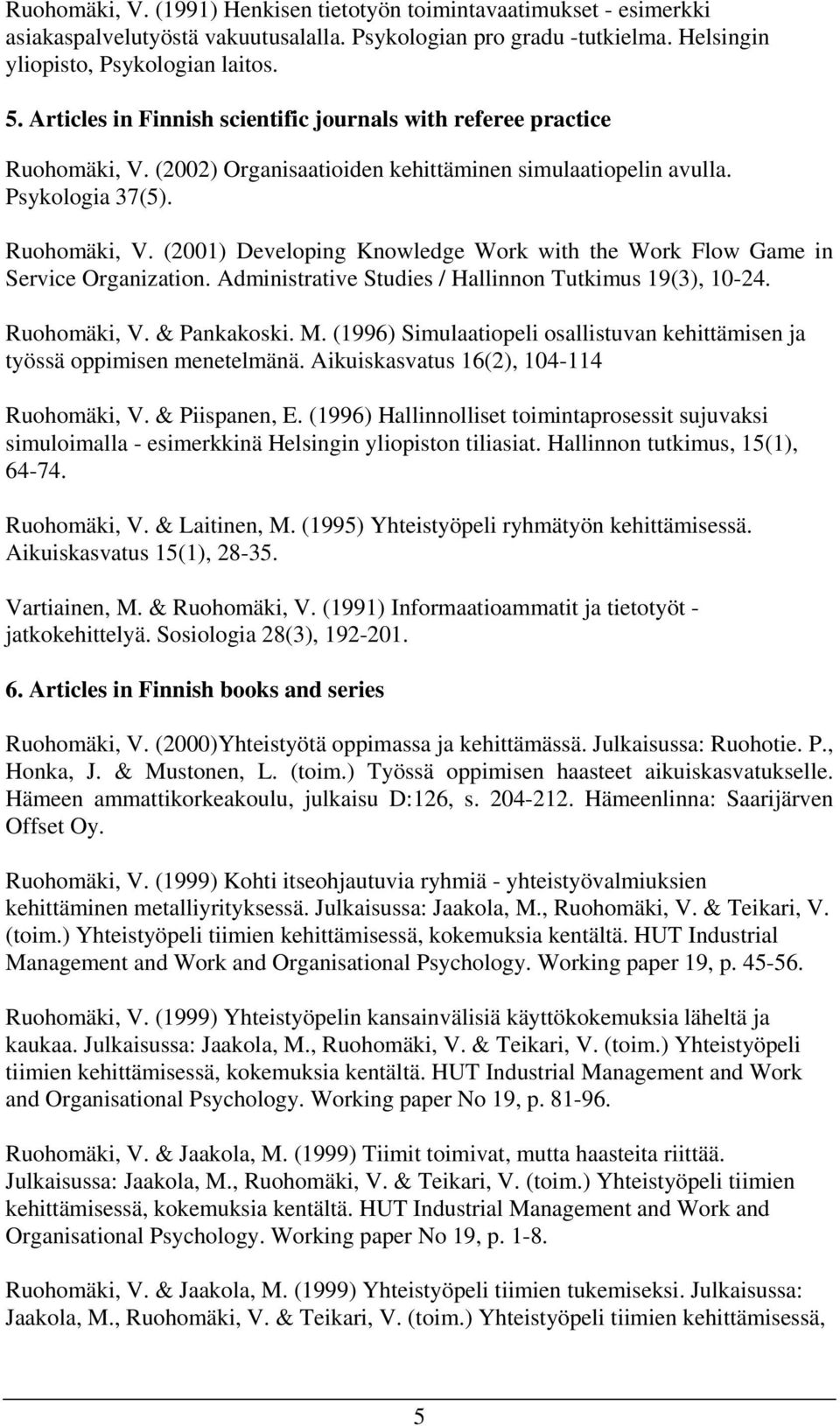 Ruohomäki, V. (1991) Henkisen tietotyön toimintavaatimukset - esimerkki asiakaspalvelutyöstä vakuutusalalla. Psykologian pro gradu -tutkielma. Helsingin yliopisto, Psykologian laitos.

5. Articles in Finnish scientific journals with referee practice

Ruohomäki, V. (2002) Organisaatioiden kehittäminen simulaatiopelin avulla. Psykologia 37(5).

Ruohomäki, V. (2001) Developing Knowledge Work with the Work Flow Game in Service Organization. Administrative Studies / Hallinnon Tutkimus 19(3), 10-24.

Ruohomäki, V. & Pankakoski. M. (1996) Simulaatiopeli osallistuvan kehittämisen ja työssä oppimisen menetelmänä. Aikuiskasvatus 16(2), 104-114

Ruohomäki, V. & Piispanen, E. (1996) Hallinnolliset toimintaprosessit sujuvaksi simuloimalla - esimerkkinä Helsingin yliopiston tiliasiat. Hallinnon tutkimus, 15(1), 64-74.

Ruohomäki, V. & Laitinen, M. (1995) Yhteistyöpeli ryhmätyön kehittämisessä. Aikuiskasvatus 15(1), 28-35.

Vartiainen, M. & Ruohomäki, V. (1991) Informaatioammatit ja tietotyöt - jatkokehittelyä. Sosiologia 28(3), 192-201.

6. Articles in Finnish books and series

Ruohomäki, V. (2000)Yhteistyötä oppimassa ja kehittämässä. Julkaisussa: Ruohotie. P., Honka, J. & Mustonen, L. (toim.) Työssä oppimisen haasteet aikuiskasvatukselle. Hämeen ammattikorkeakoulu, julkaisu D:126, s. 204-212. Hämeenlinna: Saarijärven Offset Oy.

Ruohomäki, V. (1999) Kohti itseohjautuvia ryhmiä - yhteistyövalmiuksien kehittäminen metalliyrityksessä. Julkaisussa: Jaakola, M., Ruohomäki, V. & Teikari, V. (toim.) Yhteistyöpeli tiimien kehittämisessä, kokemuksia kentältä. HUT Industrial Management and Work and Organisational Psychology. Working paper 19, p. 45-56.

Ruohomäki, V. (1999) Yhteistyöpelin kansainvälisiä käyttökokemuksia läheltä ja kaukaa. Julkaisussa: Jaakola, M., Ruohomäki, V. & Teikari, V. (toim.) Yhteistyöpeli tiimien kehittämisessä, kokemuksia kentältä. HUT Industrial Management and Work and Organisational Psychology. Working paper No 19, p. 81-96.

Ruohomäki, V. & Jaakola, M. (1999) Tiimit toimivat, mutta haasteita riittää. Julkaisussa: Jaakola, M., Ruohomäki, V. & Teikari, V. (toim.) Yhteistyöpeli tiimien kehittämisessä, kokemuksia kentältä. HUT Industrial Management and Work and Organisational Psychology. Working paper No 19, p. 1-8.

Ruohomäki, V. & Jaakola, M. (1999) Yhteistyöpeli tiimien tukemiseksi. Julkaisussa: Jaakola, M., Ruohomäki, V. & Teikari, V. (toim.) Yhteistyöpeli tiimien kehittämisessä,

5